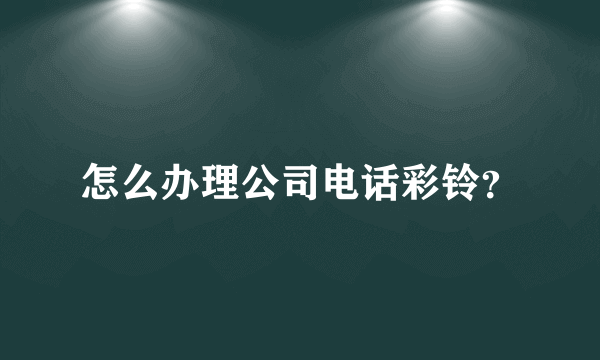 怎么办理公司电话彩铃?